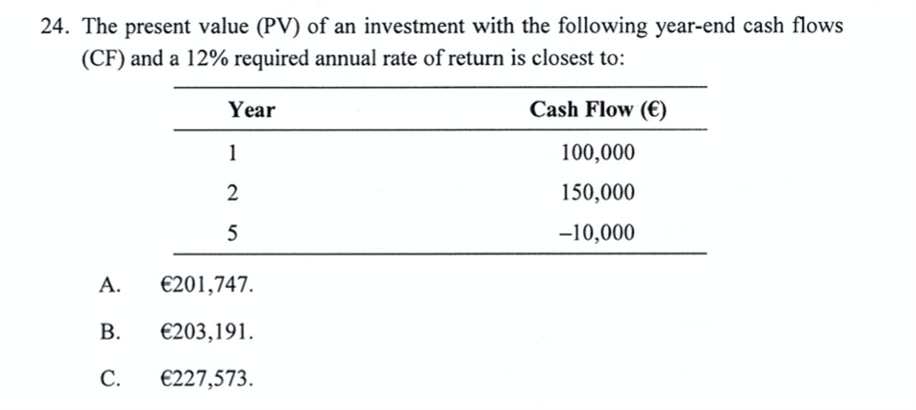 24. The present value (PV) of an investment with the following year-end cash flows (CF) and a 12% required annual rate of return is closest to:

| Year | Cash Flow (€) |
|---|---|
| 1 | 100,000 |
| 2 | 150,000 |
| 5 | –10,000 |

A. €201,747.

B. €203,191.

C. €227,573.